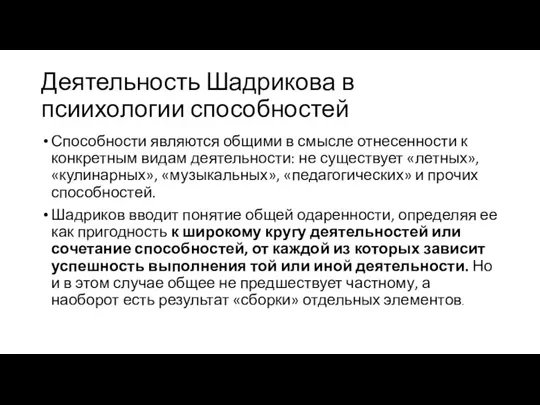 Деятельность Шадрикова в псиихологии способностей

• Способности являются общими в смысле отнесенности к конкретным видам деятельности: не существует «летных», «кулинарных», «музыкальных», «педагогических» и прочих способностей.

• Шадриков вводит понятие общей одаренности, определяя ее как пригодность к широкому кругу деятельностей или сочетание способностей, от каждой из которых зависит успешность выполнения той или иной деятельности. Но и в этом случае общее не предшествует частному, а наоборот есть результат «сборки» отдельных элементов.